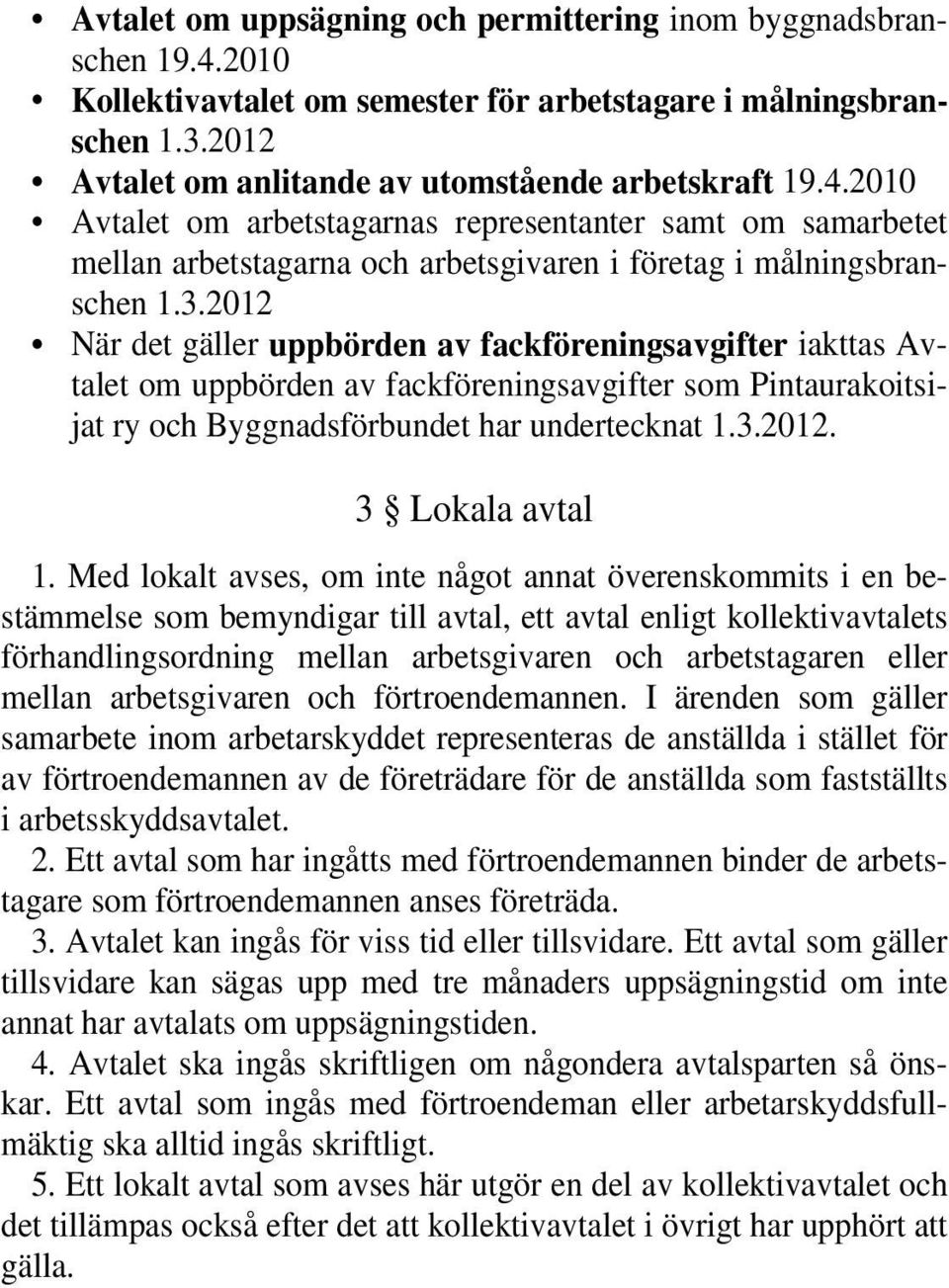 • Avtalet om uppsägning och permittering inom byggnadsbranschen 19.4.2010
• Kollektivavtalet om semester för arbetstagare i målningsbranschen 1.3.2012
• Avtalet om anlitande av utomstående arbetskraft 19.4.2010
• Avtalet om arbetstagarnas representanter samt om samarbetet mellan arbetstagarna och arbetsgivaren i företag i målningsbranschen 1.3.2012
• När det gäller uppbörden av fackföreningsavgifter iakttas Avtalet om uppbörden av fackföreningsavgifter som Pintaurakoitsijat ry och Byggnadsförbundet har undertecknat 1.3.2012.

3 § Lokala avtal

1. Med lokalt avses, om inte något annat överenskommits i en bestämmelse som bemyndigar till avtal, ett avtal enligt kollektivavtalets förhandlingsordning mellan arbetsgivaren och arbetstagaren eller mellan arbetsgivaren och förtroendemannen. I ärenden som gäller samarbete inom arbetarskyddet representeras de anställda i stället för av förtroendemannen av de företrädare för de anställda som fastställts i arbetsskyddsavtalet.

2. Ett avtal som har ingåtts med förtroendemannen binder de arbetstagare som förtroendemannen anses företräda.

3. Avtalet kan ingås för viss tid eller tillsvidare. Ett avtal som gäller tillsvidare kan sägas upp med tre månaders uppsägningstid om inte annat har avtalats om uppsägningstiden.

4. Avtalet ska ingås skriftligen om någondera avtalsparten så önskar. Ett avtal som ingås med förtroendeman eller arbetarskyddsfullmäktig ska alltid ingås skriftligt.

5. Ett lokalt avtal som avses här utgör en del av kollektivavtalet och det tillämpas också efter det att kollektivavtalet i övrigt har upphört att gälla.